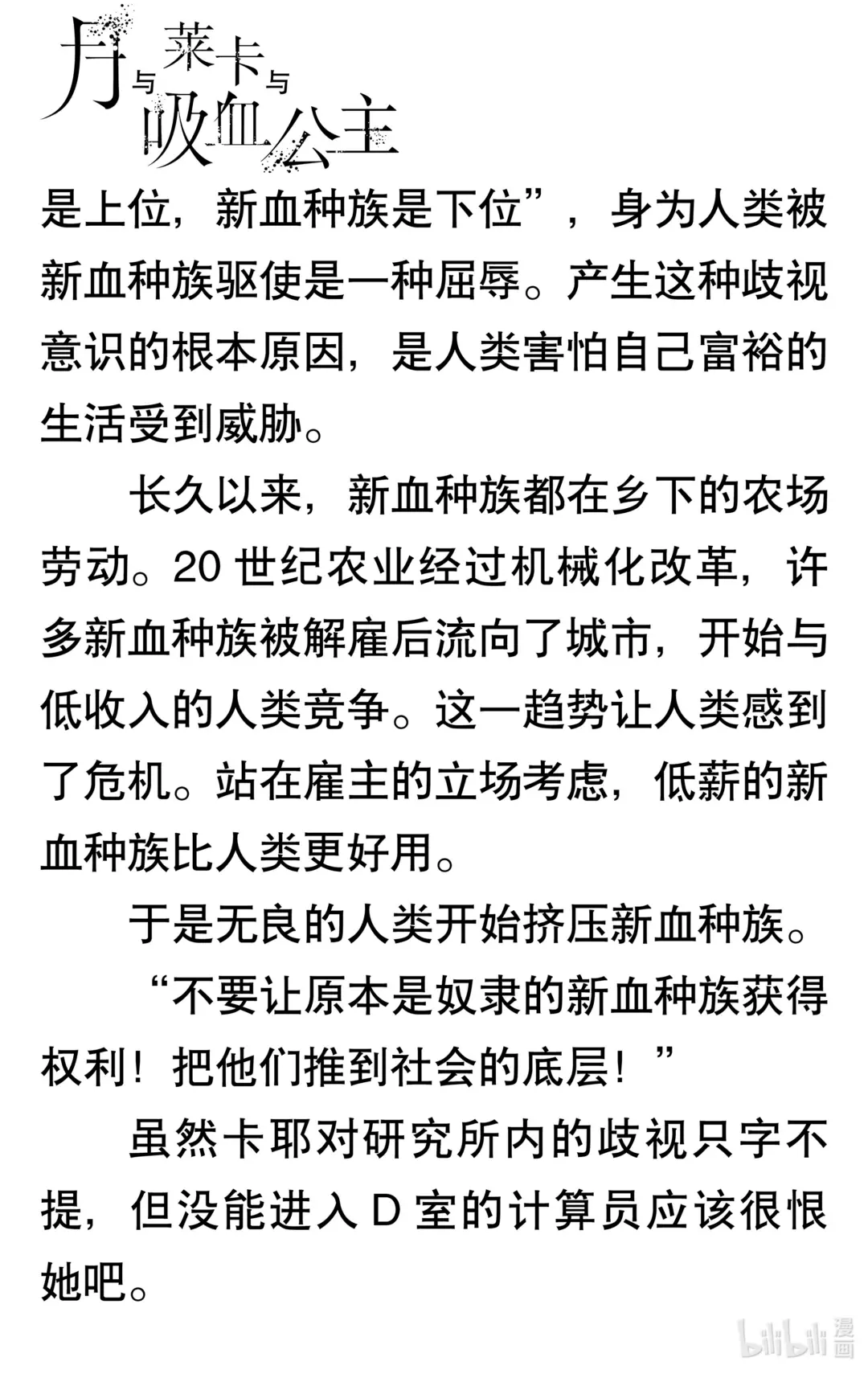 月与莱卡与吸血公主

是上位，新血种族是下位”，身为人类被新血种族驱使是一种屈辱。产生这种歧视意识的根本原因，是人类害怕自己富裕的生活受到威胁。

长久以来，新血种族都在乡下的农场劳动。20 世纪农业经过机械化改革，许多新血种族被解雇后流向了城市，开始与低收入的人类竞争。这一趋势让人类感到了危机。站在雇主的立场考虑，低薪的新血种族比人类更好用。

于是无良的人类开始挤压新血种族。

“不要让原本是奴隶的新血种族获得权利！把他们推到社会的底层！”

虽然卡耶对研究所内的歧视只字不提，但没能进入 D 室的计算员应该很恨她吧。

bilibili 漫画